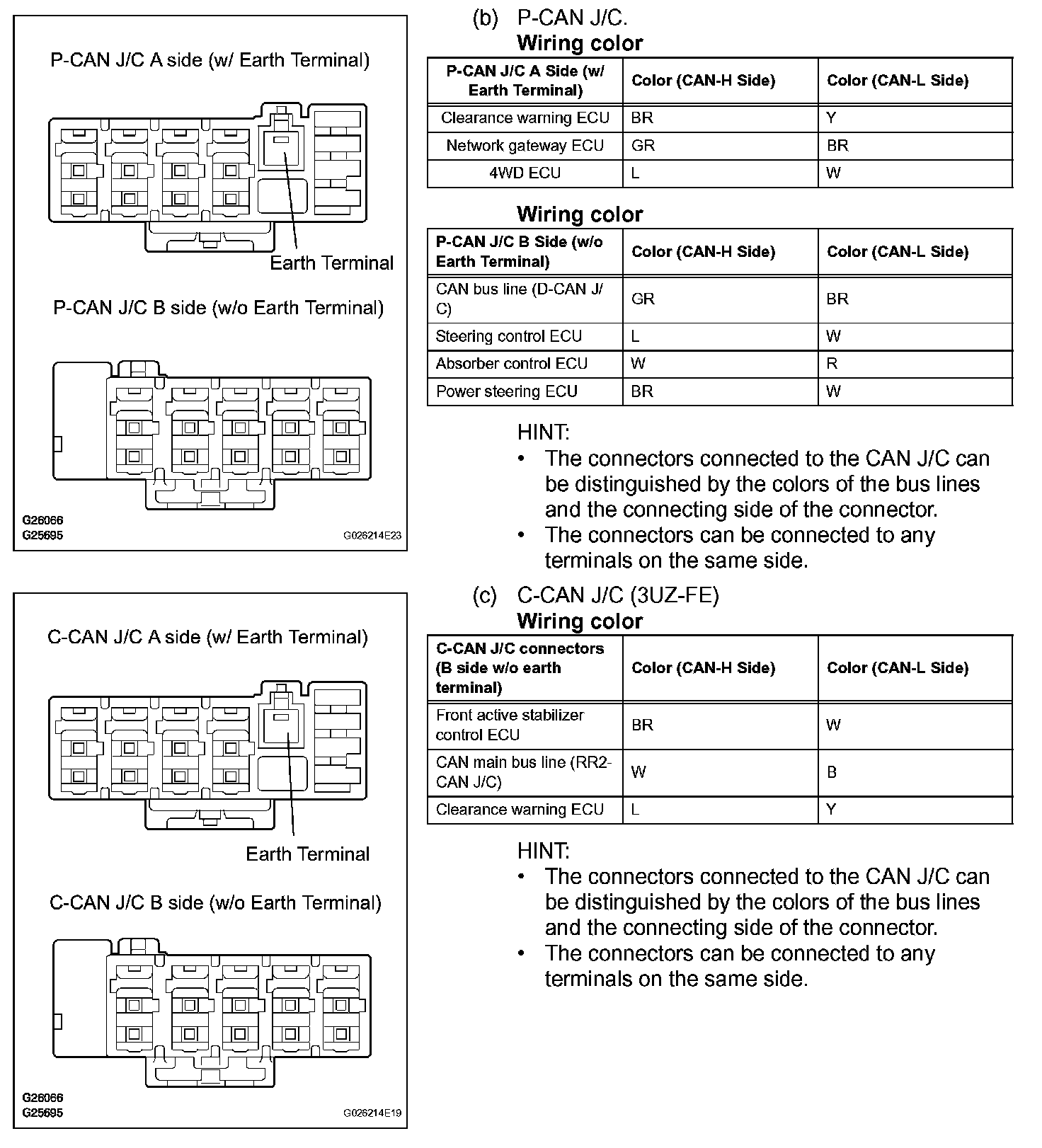 P-CAN J/C A side (w/ Earth Terminal)

Earth Terminal

P-CAN J/C B side (w/o Earth Terminal)

G26066
G25695
G026214E23

(b) P-CAN J/C.
Wiring color

| P-CAN J/C A Side (w/ Earth Terminal) | Color (CAN-H Side) | Color (CAN-L Side) |
|---|---|---|
| Clearance warning ECU | BR | Y |
| Network gateway ECU | GR | BR |
| 4WD ECU | L | W |

Wiring color

| P-CAN J/C B Side (w/o Earth Terminal) | Color (CAN-H Side) | Color (CAN-L Side) |
|---|---|---|
| CAN bus line (D-CAN J/C) | GR | BR |
| Steering control ECU | L | W |
| Absorber control ECU | W | R |
| Power steering ECU | BR | W |

HINT:
• The connectors connected to the CAN J/C can be distinguished by the colors of the bus lines and the connecting side of the connector.
• The connectors can be connected to any terminals on the same side.

C-CAN J/C A side (w/ Earth Terminal)

Earth Terminal

C-CAN J/C B side (w/o Earth Terminal)

G26066
G25695
G026214E19

(c) C-CAN J/C (3UZ-FE)
Wiring color

| C-CAN J/C connectors (B side w/o earth terminal) | Color (CAN-H Side) | Color (CAN-L Side) |
|---|---|---|
| Front active stabilizer control ECU | BR | W |
| CAN main bus line (RR2-CAN J/C) | W | B |
| Clearance warning ECU | L | Y |

HINT:
• The connectors connected to the CAN J/C can be distinguished by the colors of the bus lines and the connecting side of the connector.
• The connectors can be connected to any terminals on the same side.